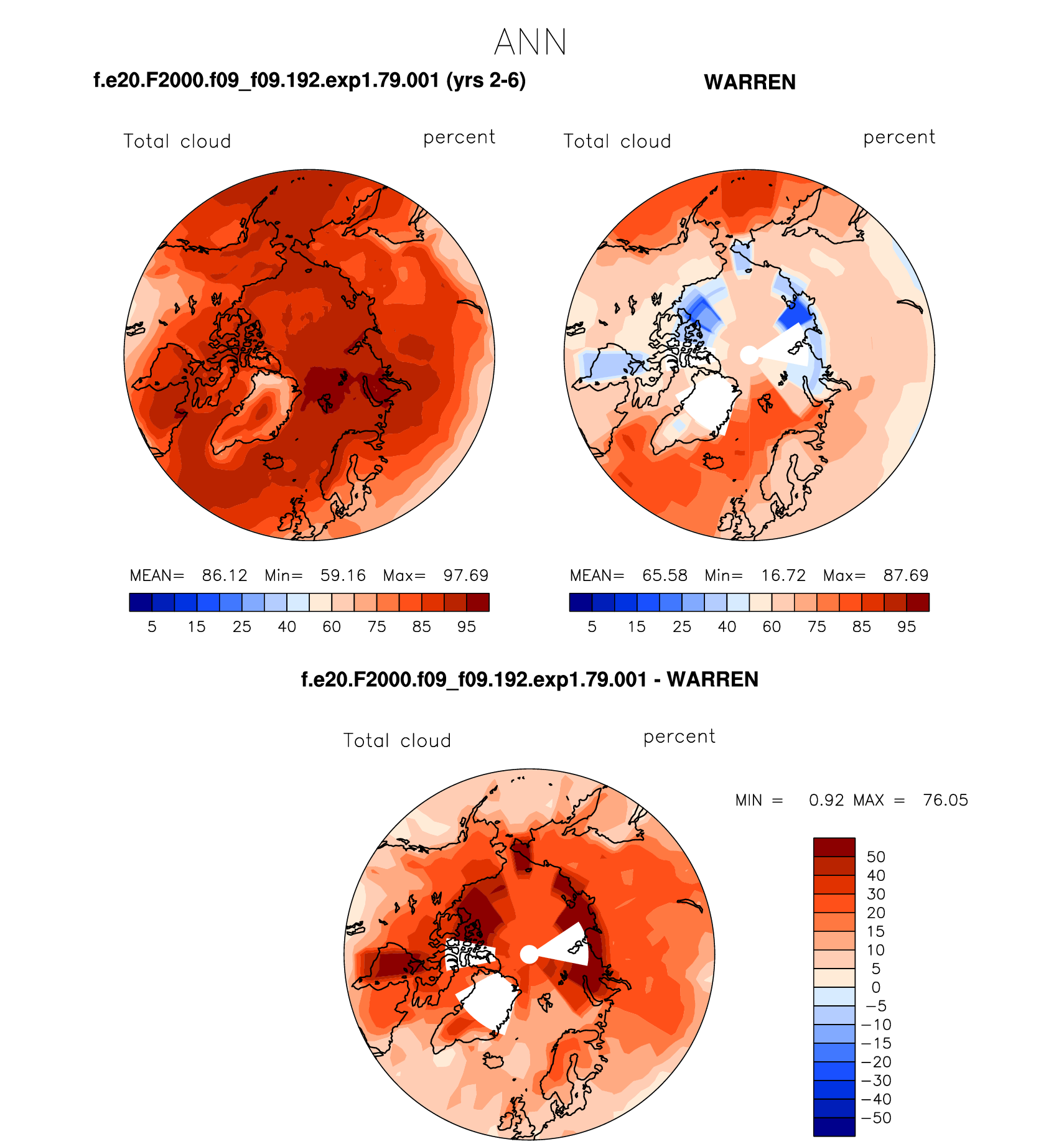 ANN

f.e20.F2000.f09_f09.192.exp1.79.001 (yrs 2-6)

Total cloud percent

MEAN= 86.12 Min= 59.16 Max= 97.69

5 15 25 40 60 75 85 95

WARREN

Total cloud percent

MEAN= 65.58 Min= 16.72 Max= 87.69

5 15 25 40 60 75 85 95

f.e20.F2000.f09_f09.192.exp1.79.001 - WARREN

Total cloud percent

MIN = 0.92 MAX = 76.05

50
40
30
20
15
10
5
0
−5
−10
−15
−20
−30
−40
−50